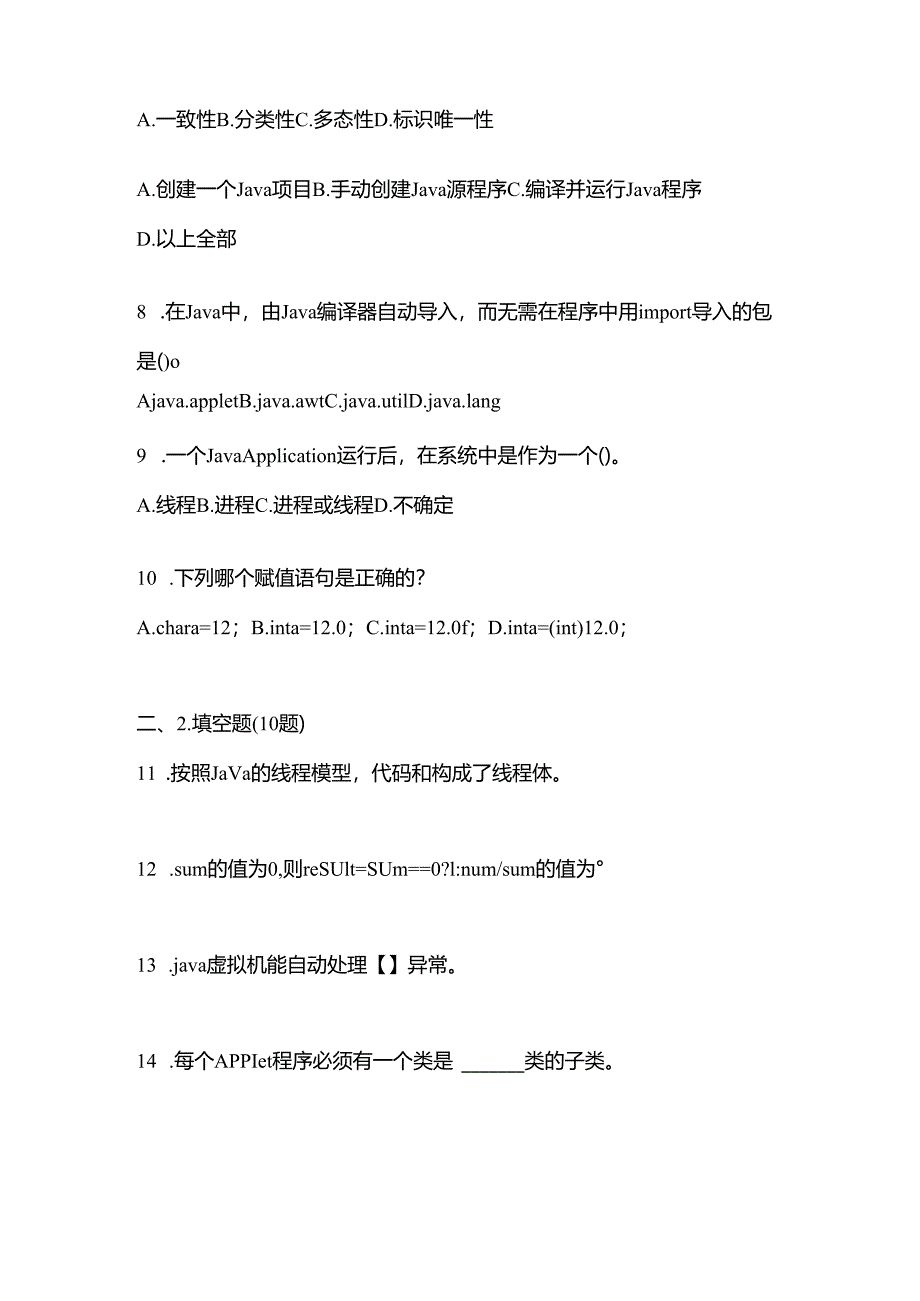 A.一致性B.分类性C.多态性D.标识唯一性

A.创建一个Java项目B.手动创建Java源程序C.编译并运行Java程序

D.以上全部

8 .在Java中，由Java编译器自动导入，而无需在程序中用import导入的包是()o

Ajava.appletB.java.awtC.java.utilD.java.lang

9 .一个JavaApplication运行后，在系统中是作为一个()。

A.线程B.进程C.进程或线程D.不确定

10 .下列哪个赋值语句是正确的？

A.chara=12；B.inta=12.0；C.inta=12.0f；D.inta=(int)12.0；

二、2.填空题(10题)

11 .按照JaVa的线程模型，代码和构成了线程体。

12 .sum的值为0,则reSUlt=SUm==0?l:num/sum的值为°

13 .java虚拟机能自动处理【】异常。

14 .每个APPIet程序必须有一个类是 ______类的子类。